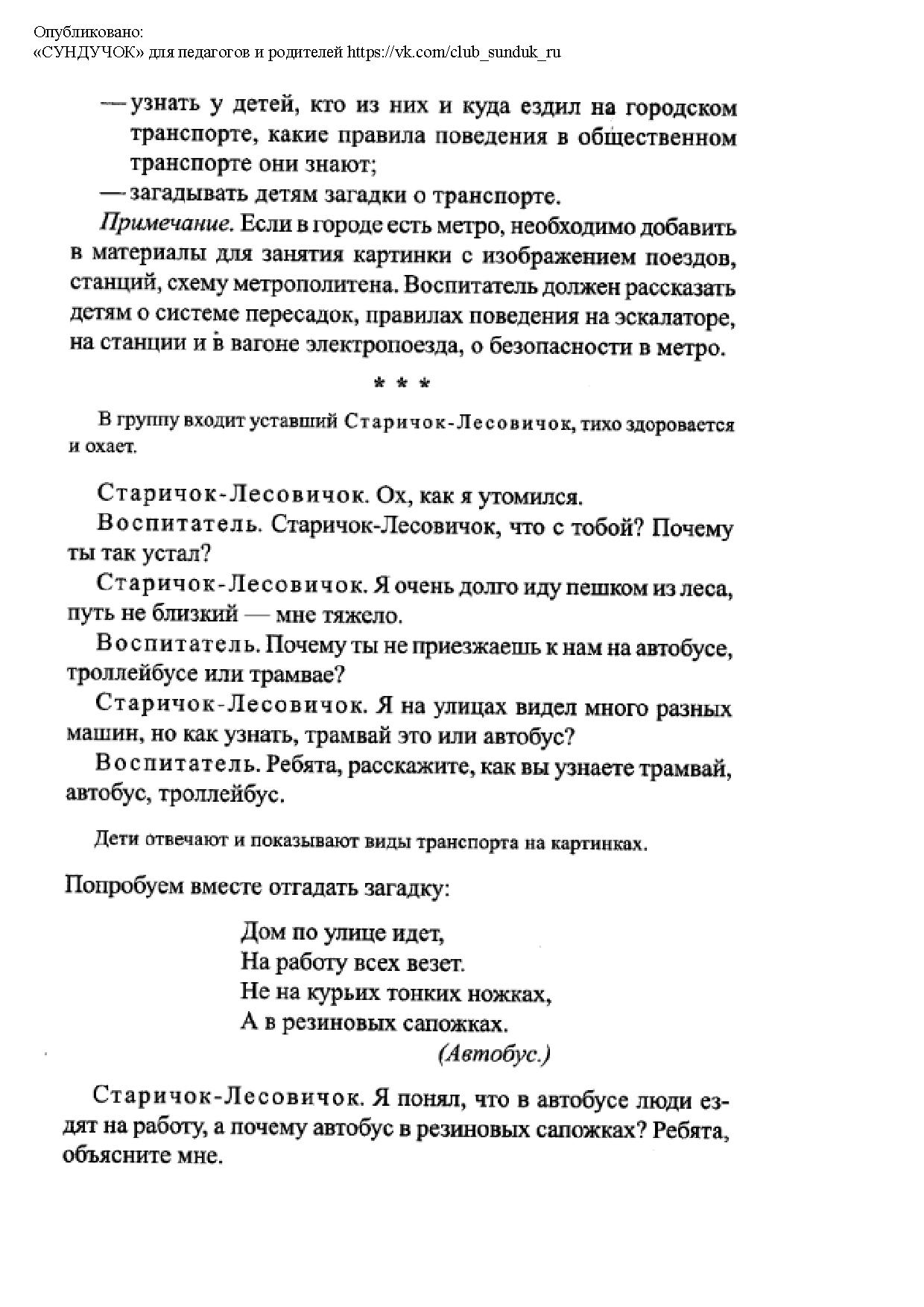 Опубликовано:
«СУНДУЧОК» для педагогов и родителей https://vk.com/club_sunduk_ru

— узнать у детей, кто из них и куда ездил на городском транспорте, какие правила поведения в общественном транспорте они знают;
— загадывать детям загадки о транспорте.

Примечание. Если в городе есть метро, необходимо добавить в материалы для занятия картинки с изображением поездов, станций, схему метрополитена. Воспитатель должен рассказать детям о системе пересадок, правилах поведения на эскалаторе, на станции и в вагоне электропоезда, о безопасности в метро.

* * *

В группу входит уставший Старичок-Лесовичок, тихо здоровается и охает.

Старичок-Лесовичок. Ох, как я утомился.
Воспитатель. Старичок-Лесовичок, что с тобой? Почему ты так устал?
Старичок-Лесовичок. Я очень долго иду пешком из леса, путь не близкий — мне тяжело.
Воспитатель. Почему ты не приезжаешь к нам на автобусе, троллейбусе или трамвае?
Старичок-Лесовичок. Я на улицах видел много разных машин, но как узнать, трамвай это или автобус?
Воспитатель. Ребята, расскажите, как вы узнаете трамвай, автобус, троллейбус.

Дети отвечают и показывают виды транспорта на картинках.

Попробуем вместе отгадать загадку:

Дом по улице идет,
На работу всех везет.
Не на курьих тонких ножках,
А в резиновых сапожках.
(Автобус.)

Старичок-Лесовичок. Я понял, что в автобусе люди ездят на работу, а почему автобус в резиновых сапожках? Ребята, объясните мне.